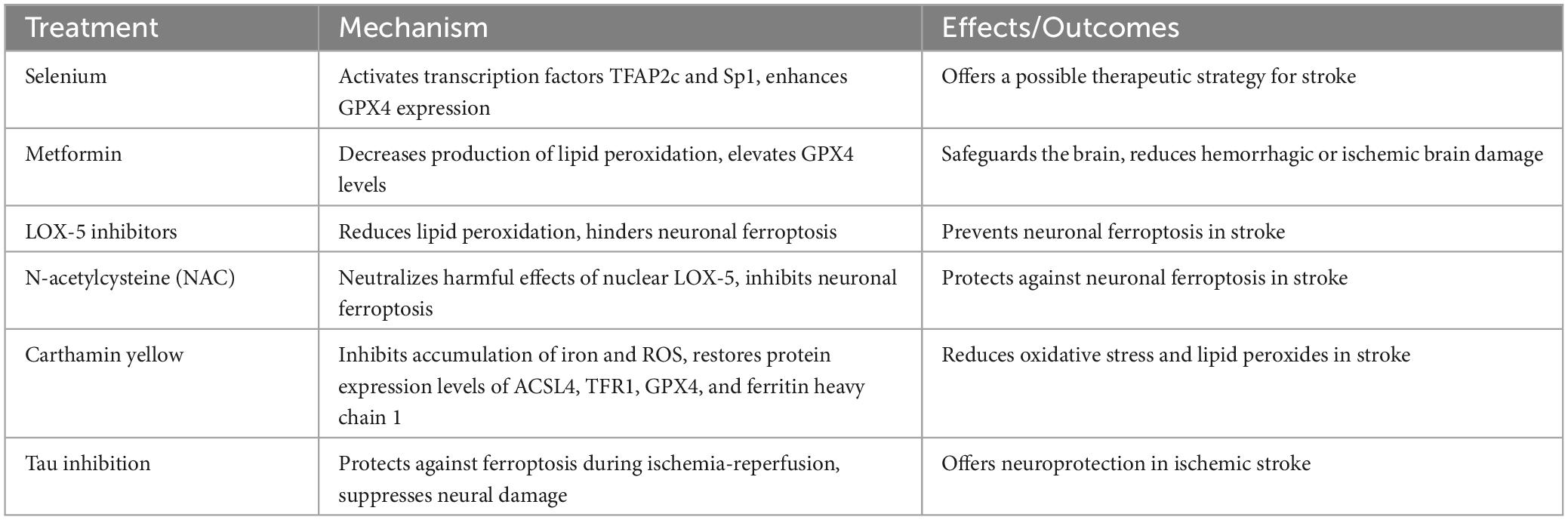 | Treatment | Mechanism | Effects/Outcomes |
|---|---|---|
| Selenium | Activates transcription factors TFAP2c and Sp1, enhances GPX4 expression | Offers a possible therapeutic strategy for stroke |
| Metformin | Decreases production of lipid peroxidation, elevates GPX4 levels | Safeguards the brain, reduces hemorrhagic or ischemic brain damage |
| LOX-5 inhibitors | Reduces lipid peroxidation, hinders neuronal ferroptosis | Prevents neuronal ferroptosis in stroke |
| N-acetylcysteine (NAC) | Neutralizes harmful effects of nuclear LOX-5, inhibits neuronal ferroptosis | Protects against neuronal ferroptosis in stroke |
| Carthamin yellow | Inhibits accumulation of iron and ROS, restores protein expression levels of ACSL4, TFR1, GPX4, and ferritin heavy chain 1 | Reduces oxidative stress and lipid peroxides in stroke |
| Tau inhibition | Protects against ferroptosis during ischemia-reperfusion, suppresses neural damage | Offers neuroprotection in ischemic stroke |